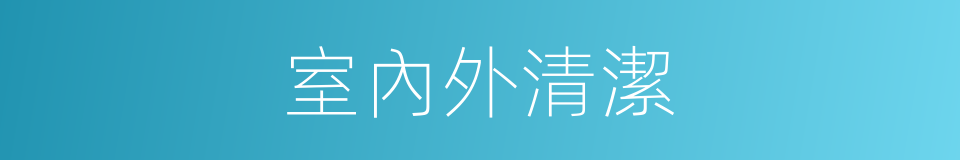 室內外清潔